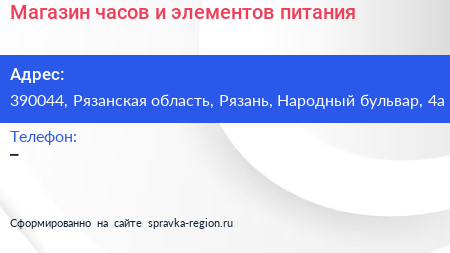 Магазин часов и элементов питания

Адрес:
390044, Рязанская область, Рязань, Народный бульвар, 4а

Телефон:
–

Сформированно на сайте spravka-region.ru